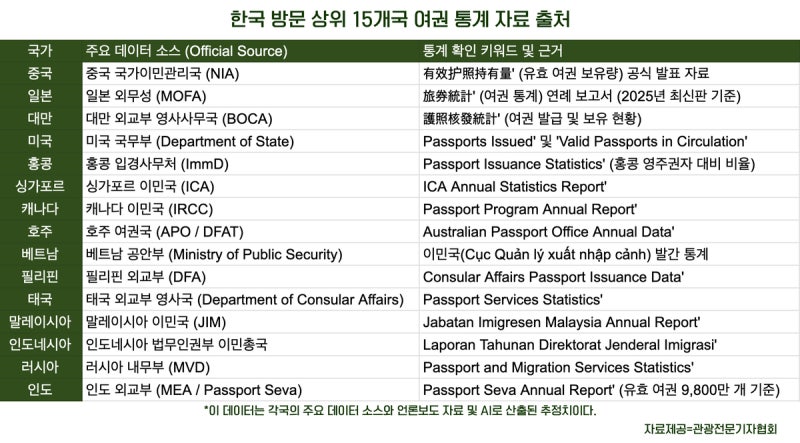 한국 방문 상위 15개국 여권 통계 자료 출처

| 국가 | 주요 데이터 소스 (Official Source) | 통계 확인 키워드 및 근거 |
|---|---|---|
| 중국 | 중국 국가이민관리국 (NIA) | 有效护照持有量' (유효 여권 보유량) 공식 발표 자료 |
| 일본 | 일본 외무성 (MOFA) | 旅券統計' (여권 통계) 연례 보고서 (2025년 최신판 기준) |
| 대만 | 대만 외교부 영사사무국 (BOCA) | 護照核發統計' (여권 발급 및 보유 현황) |
| 미국 | 미국 국무부 (Department of State) | Passports Issued' 및 'Valid Passports in Circulation' |
| 홍콩 | 홍콩 입경사무처 (ImmD) | Passport Issuance Statistics' (홍콩 영주권자 대비 비율) |
| 싱가포르 | 싱가포르 이민국 (ICA) | ICA Annual Statistics Report' |
| 캐나다 | 캐나다 이민국 (IRCC) | Passport Program Annual Report' |
| 호주 | 호주 여권국 (APO / DFAT) | Australian Passport Office Annual Data' |
| 베트남 | 베트남 공안부 (Ministry of Public Security) | 이민국(Cục Quản lý xuất nhập cảnh) 발간 통계 |
| 필리핀 | 필리핀 외교부 (DFA) | Consular Affairs Passport Issuance Data' |
| 태국 | 태국 외교부 영사국 (Department of Consular Affairs) | Passport Services Statistics' |
| 말레이시아 | 말레이시아 이민국 (JIM) | Jabatan Imigresen Malaysia Annual Report' |
| 인도네시아 | 인도네시아 법무인권부 이민총국 | Laporan Tahunan Direktorat Jenderal Imigrasi' |
| 러시아 | 러시아 내무부 (MVD) | Passport and Migration Services Statistics' |
| 인도 | 인도 외교부 (MEA / Passport Seva) | Passport Seva Annual Report' (유효 여권 9,800만 개 기준) |

*이 데이터는 각국의 주요 데이터 소스와 언론보도 자료 및 AI로 산출된 추정치이다.

자료제공=관광전문기자협회